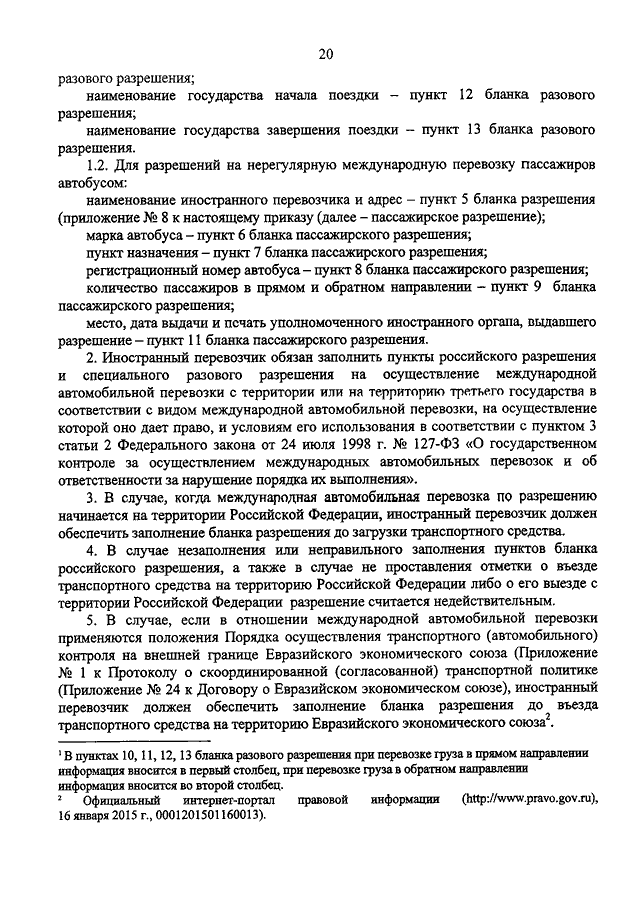 20

разового разрешения;

наименование государства начала поездки – пункт 12 бланка разового разрешения;

наименование государства завершения поездки – пункт 13 бланка разового разрешения.

1.2. Для разрешений на нерегулярную международную перевозку пассажиров автобусом:

наименование иностранного перевозчика и адрес – пункт 5 бланка разрешения (приложение № 8 к настоящему приказу (далее – пассажирское разрешение);

марка автобуса – пункт 6 бланка пассажирского разрешения;

пункт назначения – пункт 7 бланка пассажирского разрешения;

регистрационный номер автобуса – пункт 8 бланка пассажирского разрешения;

количество пассажиров в прямом и обратном направлении – пункт 9 бланка пассажирского разрешения;

место, дата выдачи и печать уполномоченного иностранного органа, выдавшего разрешение – пункт 11 бланка пассажирского разрешения.

2. Иностранный перевозчик обязан заполнить пункты российского разрешения и специального разового разрешения на осуществление международной автомобильной перевозки с территории или на территорию третьего государства в соответствии с видом международной автомобильной перевозки, на осуществление которой оно дает право, и условиям его использования в соответствии с пунктом 3 статьи 2 Федерального закона от 24 июля 1998 г. № 127-ФЗ «О государственном контроле за осуществлением международных автомобильных перевозок и об ответственности за нарушение порядка их выполнения».

3. В случае, когда международная автомобильная перевозка по разрешению начинается на территории Российской Федерации, иностранный перевозчик должен обеспечить заполнение бланка разрешения до загрузки транспортного средства.

4. В случае незаполнения или неправильного заполнения пунктов бланка российского разрешения, а также в случае не проставления отметки о въезде транспортного средства на территорию Российской Федерации либо о его выезде с территории Российской Федерации разрешение считается недействительным.

5. В случае, если в отношении международной автомобильной перевозки применяются положения Порядка осуществления транспортного (автомобильного) контроля на внешней границе Евразийского экономического союза (Приложение № 1 к Протоколу о скоординированной (согласованной) транспортной политике (Приложение № 24 к Договору о Евразийском экономическом союзе), иностранный перевозчик должен обеспечить заполнение бланка разрешения до въезда транспортного средства на территорию Евразийского экономического союза$^2$.

$^1$ В пунктах 10, 11, 12, 13 бланка разового разрешения при перевозке груза в прямом направлении информация вносится в первый столбец, при перевозке груза в обратном направлении информация вносится во второй столбец.

$^2$ Официальный интернет-портал правовой информации (http://www.pravo.gov.ru), 16 января 2015 г., 0001201501160013).